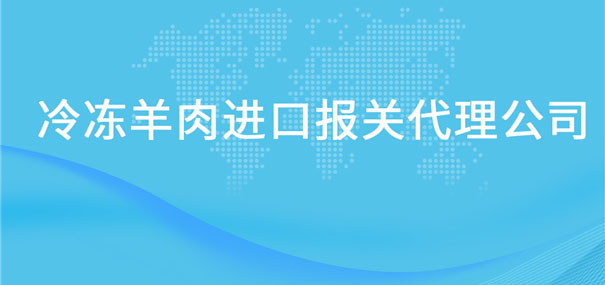 冷冻羊肉进口报关代理公司